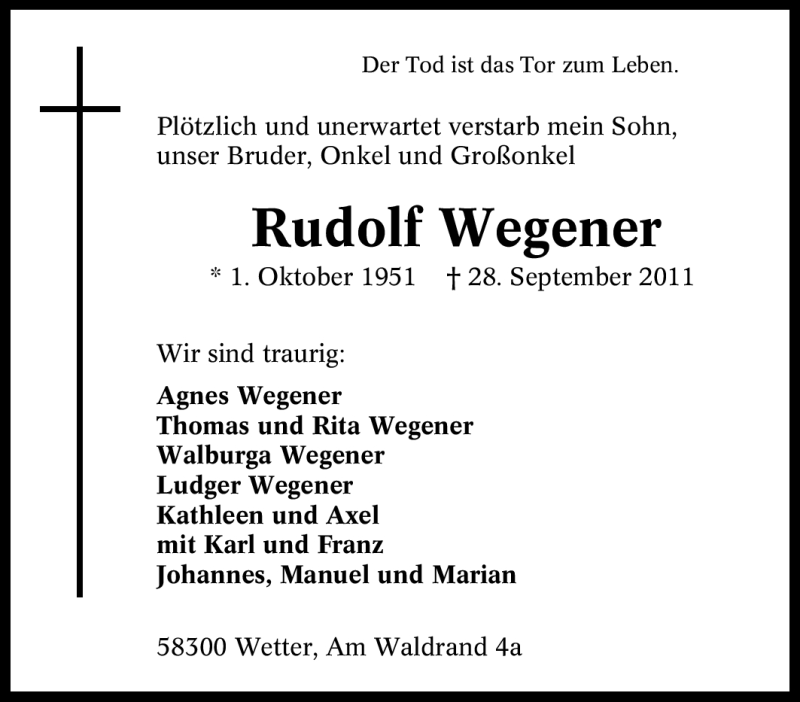 Der Tod ist das Tor zum Leben.

Plötzlich und unerwartet verstarb mein Sohn, unser Bruder, Onkel und Großonkel

Rudolf Wegener

* 1. Oktober 1951 † 28. September 2011

Wir sind traurig:

Agnes Wegener
Thomas und Rita Wegener
Walburga Wegener
Ludger Wegener
Kathleen und Axel
mit Karl und Franz
Johannes, Manuel und Marian

58300 Wetter, Am Waldrand 4a